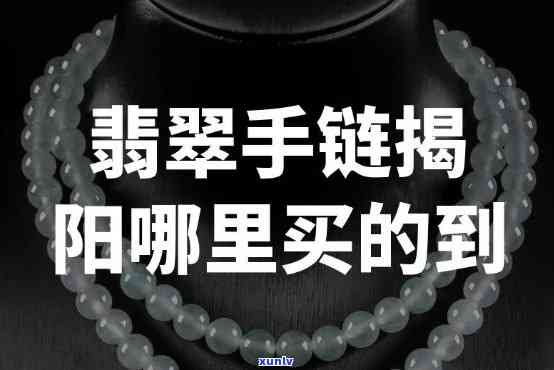 翡翠手链揭阳哪里买的到

xunlv